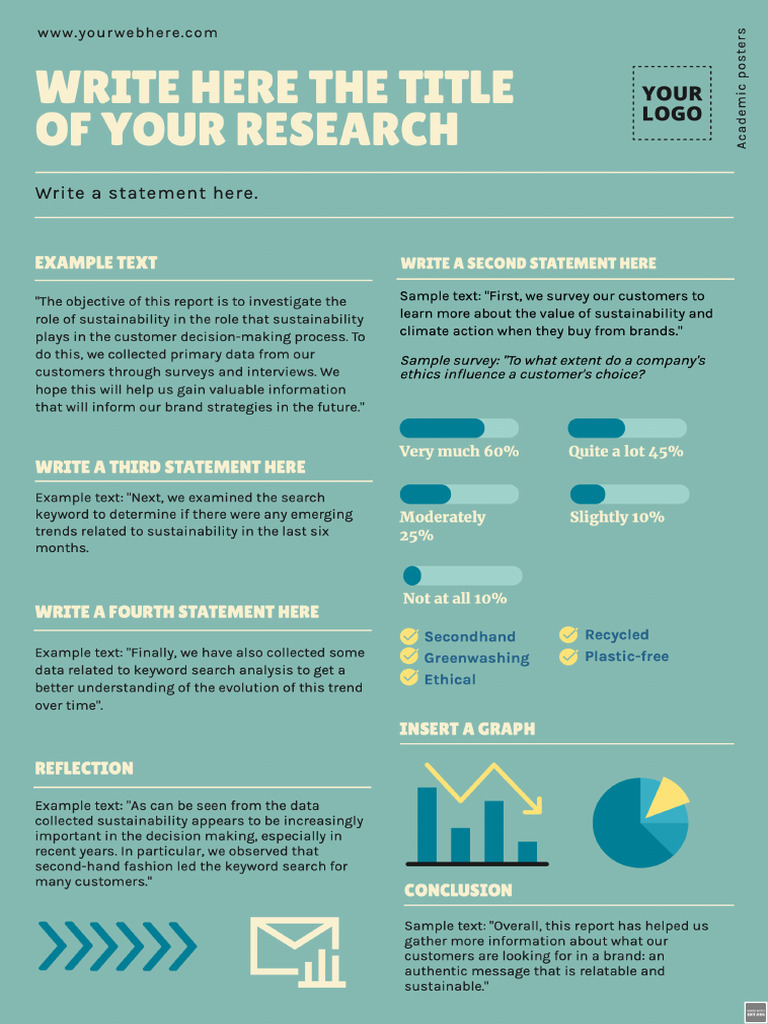 www.yourwebhere.com

WRITE HERE THE TITLE OF YOUR RESEARCH

YOUR LOGO

Academic posters

Write a statement here.

EXAMPLE TEXT

"The objective of this report is to investigate the role of sustainability in the role that sustainability plays in the customer decision-making process. To do this, we collected primary data from our customers through surveys and interviews. We hope this will help us gain valuable information that will inform our brand strategies in the future."

WRITE A THIRD STATEMENT HERE

Example text: "Next, we examined the search keyword to determine if there were any emerging trends related to sustainability in the last six months.

WRITE A FOURTH STATEMENT HERE

Example text: "Finally, we have also collected some data related to keyword search analysis to get a better understanding of the evolution of this trend over time".

REFLECTION

Example text: "As can be seen from the data collected sustainability appears to be increasingly important in the decision making, especially in recent years. In particular, we observed that second-hand fashion led the keyword search for many customers."

WRITE A SECOND STATEMENT HERE

Sample text: "First, we survey our customers to learn more about the value of sustainability and climate action when they buy from brands."

Sample survey: "To what extent do a company's ethics influence a customer's choice?

Very much 60%

Quite a lot 45%

Moderately 25%

Slightly 10%

Not at all 10%

Secondhand
Greenwashing
Ethical
Recycled
Plastic-free

INSERT A GRAPH

CONCLUSION

Sample text: "Overall, this report has helped us gather more information about what our customers are looking for in a brand: an authentic message that is relatable and sustainable."